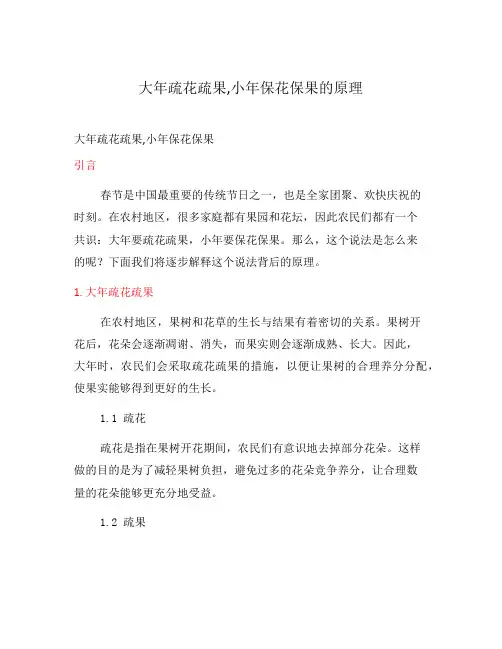 大年疏花疏果,小年保花保果的原理

大年疏花疏果,小年保花保果

引言

春节是中国最重要的传统节日之一，也是全家团聚、欢快庆祝的时刻。在农村地区，很多家庭都有果园和花坛，因此农民们都有一个共识：大年要疏花疏果，小年要保花保果。那么，这个说法是怎么来的呢？下面我们将逐步解释这个说法背后的原理。

1. 大年疏花疏果

在农村地区，果树和花草的生长与结果有着密切的关系。果树开花后，花朵会逐渐凋谢、消失，而果实则会逐渐成熟、长大。因此，大年时，农民们会采取疏花疏果的措施，以便让果树的合理养分分配，使果实能够得到更好的生长。

1.1 疏花

疏花是指在果树开花期间，农民们有意识地去掉部分花朵。这样做的目的是为了减轻果树负担，避免过多的花朵竞争养分，让合理数量的花朵能够更充分地受益。

1.2 疏果